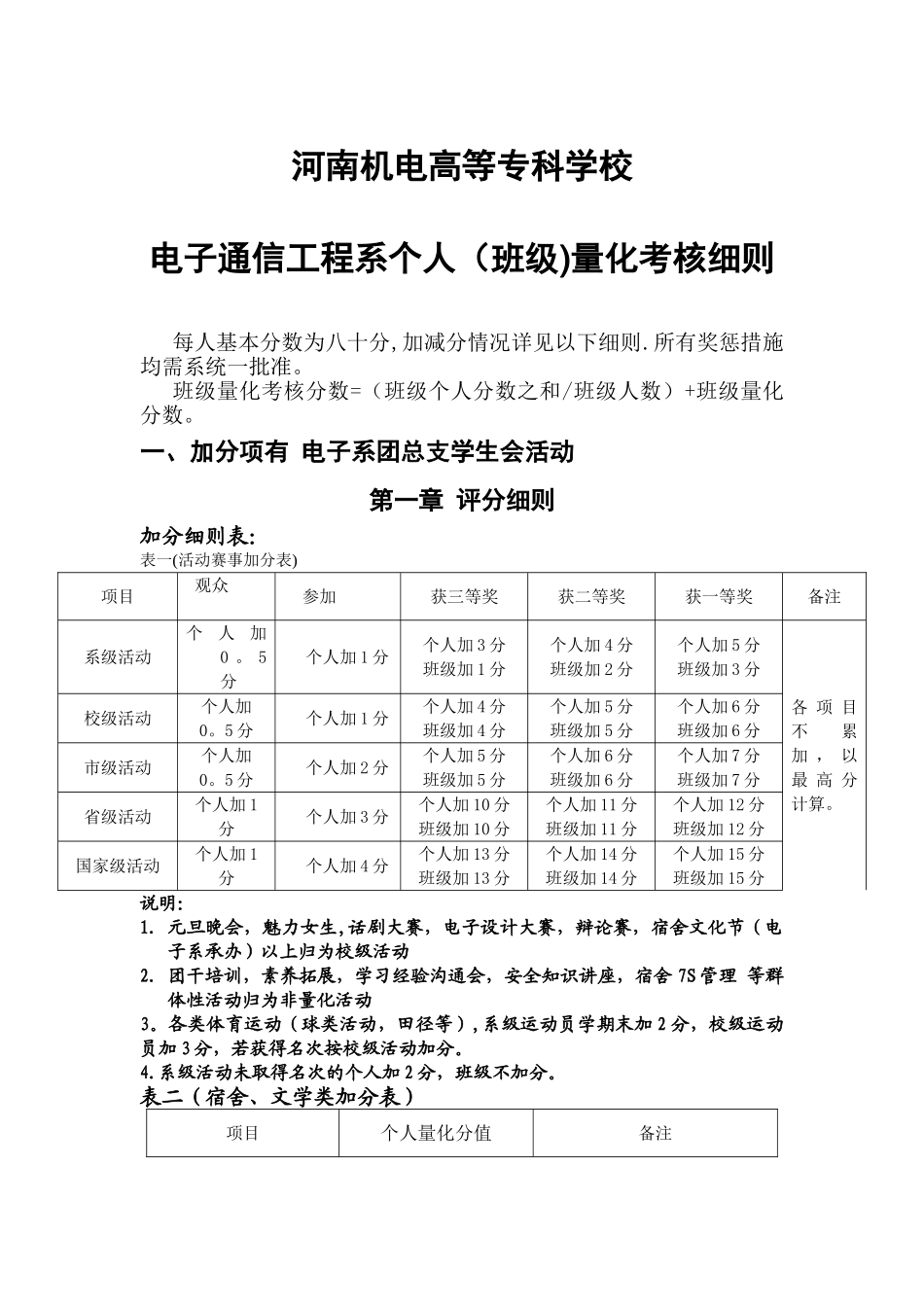 河南机电高等专科学校

电子通信工程系个人（班级)量化考核细则

每人基本分数为八十分,加减分情况详见以下细则.所有奖惩措施均需系统一批准。

班级量化考核分数=（班级个人分数之和/班级人数）+班级量化分数。

一、加分项有 电子系团总支学生会活动

第一章 评分细则

加分细则表:

表一(活动赛事加分表)

| 项目 | 观众 | 参加 | 获三等奖 | 获二等奖 | 获一等奖 | 备注 |
|---|---|---|---|---|---|---|
| 系级活动 | 个人加0。5分 | 个人加1分 | 个人加3分 班级加1分 | 个人加4分 班级加2分 | 个人加5分 班级加3分 | 各项目不累加，以最高分计算。 |
| 校级活动 | 个人加0。5分 | 个人加1分 | 个人加4分 班级加4分 | 个人加5分 班级加5分 | 个人加6分 班级加6分 | |
| 市级活动 | 个人加0。5分 | 个人加2分 | 个人加5分 班级加5分 | 个人加6分 班级加6分 | 个人加7分 班级加7分 | |
| 省级活动 | 个人加1分 | 个人加3分 | 个人加10分 班级加10分 | 个人加11分 班级加11分 | 个人加12分 班级加12分 | |
| 国家级活动 | 个人加1分 | 个人加4分 | 个人加13分 班级加13分 | 个人加14分 班级加14分 | 个人加15分 班级加15分 | |

说明:
1. 元旦晚会，魅力女生,话剧大赛，电子设计大赛，辩论赛，宿舍文化节（电子系承办）以上归为校级活动
2. 团干培训，素养拓展，学习经验沟通会，安全知识讲座，宿舍7S管理 等群体性活动归为非量化活动
3。各类体育运动（球类活动，田径等）,系级运动员学期末加2分，校级运动员加3分，若获得名次按校级活动加分。
4.系级活动未取得名次的个人加2分，班级不加分。

表二（宿舍、文学类加分表）

| 项目 | 个人量化分值 | 备注 |
|---|---|---|